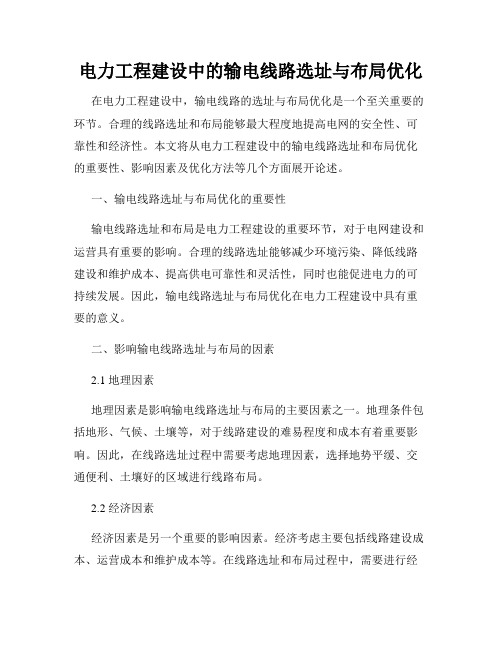 电力工程建设中的输电线路选址与布局优化

在电力工程建设中，输电线路的选址与布局优化是一个至关重要的环节。合理的线路选址和布局能够最大程度地提高电网的安全性、可靠性和经济性。本文将从电力工程建设中的输电线路选址和布局优化的重要性、影响因素及优化方法等几个方面展开论述。

一、输电线路选址与布局优化的重要性

输电线路选址和布局是电力工程建设的重要环节，对于电网建设和运营具有重要的影响。合理的线路选址能够减少环境污染、降低线路建设和维护成本、提高供电可靠性和灵活性，同时也能促进电力的可持续发展。因此，输电线路选址与布局优化在电力工程建设中具有重要的意义。

二、影响输电线路选址与布局的因素

2.1 地理因素

地理因素是影响输电线路选址与布局的主要因素之一。地理条件包括地形、气候、土壤等，对于线路建设的难易程度和成本有着重要影响。因此，在线路选址过程中需要考虑地理因素，选择地势平缓、交通便利、土壤好的区域进行线路布局。

2.2 经济因素

经济因素是另一个重要的影响因素。经济考虑主要包括线路建设成本、运营成本和维护成本等。在线路选址和布局过程中，需要进行经